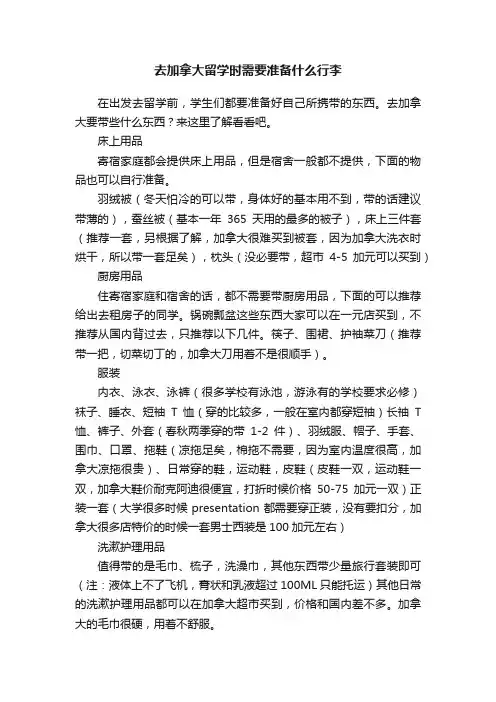 去加拿大留学时需要准备什么行李

在出发去留学前，学生们都要准备好自己所携带的东西。去加拿大要带些什么东西？来这里了解看看吧。

床上用品

寄宿家庭都会提供床上用品，但是宿舍一般都不提供，下面的物品也可以自行准备。

羽绒被（冬天怕冷的可以带，身体好的基本用不到，带的话建议带薄的），蚕丝被（基本一年 365 天用的最多的被子），床上三件套（推荐一套，另根据了解，加拿大很难买到被套，因为加拿大洗衣时烘干，所以带一套足矣），枕头（没必要带，超市 4-5 加元可以买到）

厨房用品

住寄宿家庭和宿舍的话，都不需要带厨房用品，下面的可以推荐给出去租房子的同学。锅碗瓢盆这些东西大家可以在一元店买到，不推荐从国内背过去，只推荐以下几件。筷子、围裙、护袖菜刀（推荐带一把，切菜切丁的，加拿大刀用着不是很顺手）。

服装

内衣、泳衣、泳裤（很多学校有泳池，游泳有的学校要求必修）袜子、睡衣、短袖 T 恤（穿的比较多，一般在室内都穿短袖）长袖 T 恤、裤子、外套（春秋两季穿的带 1-2 件）、羽绒服、帽子、手套、围巾、口罩、拖鞋（凉拖足矣，棉拖不需要，因为室内温度很高，加拿大凉拖很贵）、日常穿的鞋，运动鞋，皮鞋（皮鞋一双，运动鞋一双，加拿大鞋价耐克阿迪很便宜，打折时候价格 50-75 加元一双）正装一套（大学很多时候 presentation 都需要穿正装，没有要扣分，加拿大很多店特价的时候一套男士西装是 100 加元左右）

洗漱护理用品

值得带的是毛巾、梳子，洗澡巾，其他东西带少量旅行套装即可（注：液体上不了飞机，膏状和乳液超过 100ML 只能托运）其他日常的洗漱护理用品都可以在加拿大超市买到，价格和国内差不多。加拿大的毛巾很硬，用着不舒服。